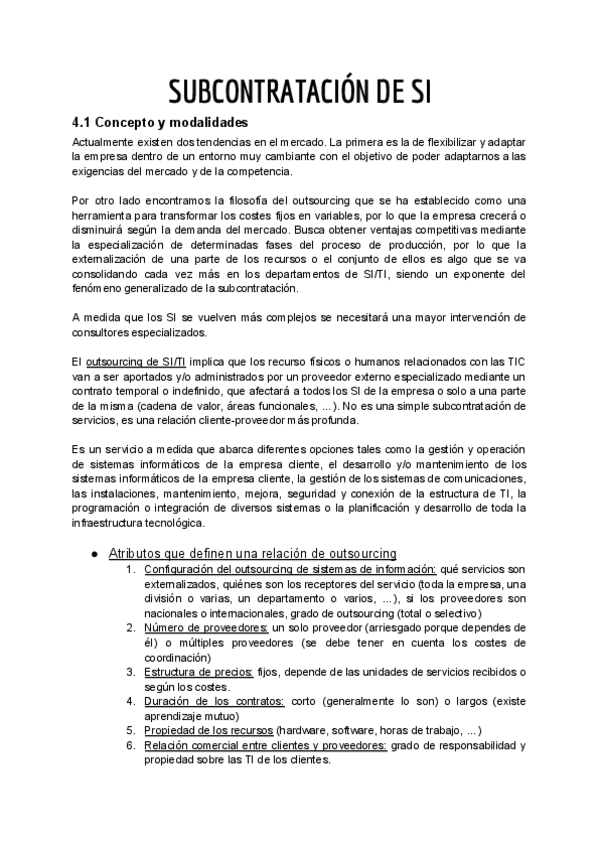 SUBCONTRATACIÓN DE SI

4.1 Concepto y modalidades

Actualmente existen dos tendencias en el mercado. La primera es la de flexibilizar y adaptar la empresa dentro de un entorno muy cambiante con el objetivo de poder adaptarnos a las exigencias del mercado y de la competencia.

Por otro lado encontramos la filosofía del outsourcing que se ha establecido como una herramienta para transformar los costes fijos en variables, por lo que la empresa crecerá o disminuirá según la demanda del mercado. Busca obtener ventajas competitivas mediante la especialización de determinadas fases del proceso de producción, por lo que la externalización de una parte de los recursos o el conjunto de ellos es algo que se va consolidando cada vez más en los departamentos de SI/TI, siendo un exponente del fenómeno generalizado de la subcontratación.

A medida que los SI se vuelven más complejos se necesitará una mayor intervención de consultores especializados.

El outsourcing de SI/TI implica que los recurso físicos o humanos relacionados con las TIC van a ser aportados y/o administrados por un proveedor externo especializado mediante un contrato temporal o indefinido, que afectará a todos los SI de la empresa o solo a una parte de la misma (cadena de valor, áreas funcionales, ...). No es una simple subcontratación de servicios, es una relación cliente-proveedor más profunda.

Es un servicio a medida que abarca diferentes opciones tales como la gestión y operación de sistemas informáticos de la empresa cliente, el desarrollo y/o mantenimiento de los sistemas informáticos de la empresa cliente, la gestión de los sistemas de comunicaciones, las instalaciones, mantenimiento, mejora, seguridad y conexión de la estructura de TI, la programación o integración de diversos sistemas o la planificación y desarrollo de toda la infraestructura tecnológica.

● Atributos que definen una relación de outsourcing
1. Configuración del outsourcing de sistemas de información: qué servicios son externalizados, quiénes son los receptores del servicio (toda la empresa, una división o varias, un departamento o varios, ...), si los proveedores son nacionales o internacionales, grado de outsourcing (total o selectivo)
2. Número de proveedores: un solo proveedor (arriesgado porque dependes de él) o múltiples proveedores (se debe tener en cuenta los costes de coordinación)
3. Estructura de precios: fijos, depende de las unidades de servicios recibidos o según los costes.
4. Duración de los contratos: corto (generalmente lo son) o largos (existe aprendizaje mutuo)
5. Propiedad de los recursos (hardware, software, horas de trabajo, ...)
6. Relación comercial entre clientes y proveedores: grado de responsabilidad y propiedad sobre las TI de los clientes.